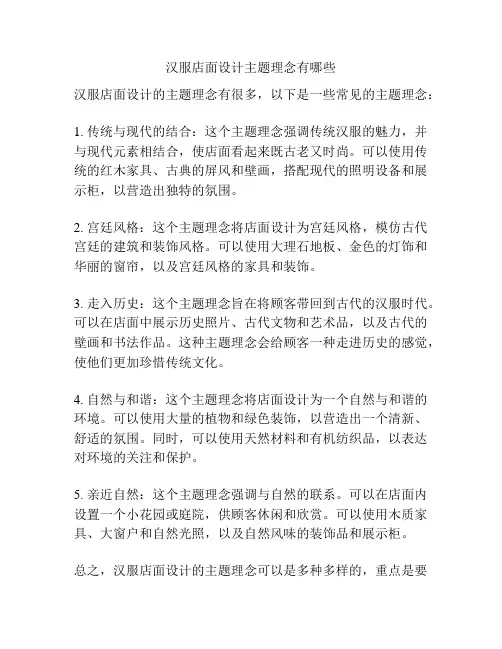 汉服店面设计主题理念有哪些

汉服店面设计的主题理念有很多，以下是一些常见的主题理念：

1. 传统与现代的结合：这个主题理念强调传统汉服的魅力，并与现代元素相结合，使店面看起来既古老又时尚。可以使用传统的红木家具、古典的屏风和壁画，搭配现代的照明设备和展示柜，以营造出独特的氛围。

2. 宫廷风格：这个主题理念将店面设计为宫廷风格，模仿古代宫廷的建筑和装饰风格。可以使用大理石地板、金色的灯饰和华丽的窗帘，以及宫廷风格的家具和装饰。

3. 走入历史：这个主题理念旨在将顾客带回到古代的汉服时代。可以在店面中展示历史照片、古代文物和艺术品，以及古代的壁画和书法作品。这种主题理念会给顾客一种走进历史的感觉，使他们更加珍惜传统文化。

4. 自然与和谐：这个主题理念将店面设计为一个自然与和谐的环境。可以使用大量的植物和绿色装饰，以营造出一个清新、舒适的氛围。同时，可以使用天然材料和有机纺织品，以表达对环境的关注和保护。

5. 亲近自然：这个主题理念强调与自然的联系。可以在店面内设置一个小花园或庭院，供顾客休闲和欣赏。可以使用木质家具、大窗户和自然光照，以及自然风味的装饰品和展示柜。

总之，汉服店面设计的主题理念可以是多种多样的，重点是要